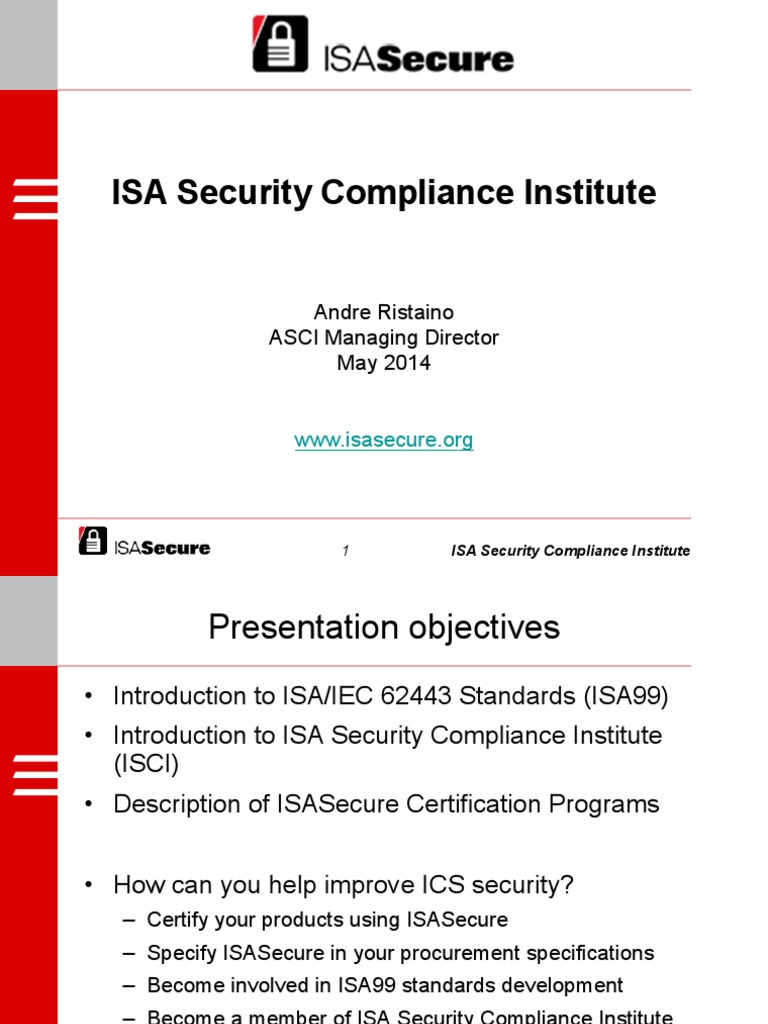 ISASecure

ISA Security Compliance Institute

Andre Ristaino
ASCI Managing Director
May 2014

www.isasecure.org

ISASecure

1

ISA Security Compliance Institute

Presentation objectives

• Introduction to ISA/IEC 62443 Standards (ISA99)
• Introduction to ISA Security Compliance Institute (ISCI)
• Description of ISASecure Certification Programs

• How can you help improve ICS security?
– Certify your products using ISASecure
– Specify ISASecure in your procurement specifications
– Become involved in ISA99 standards development
– Become a member of ISA Security Compliance Institute